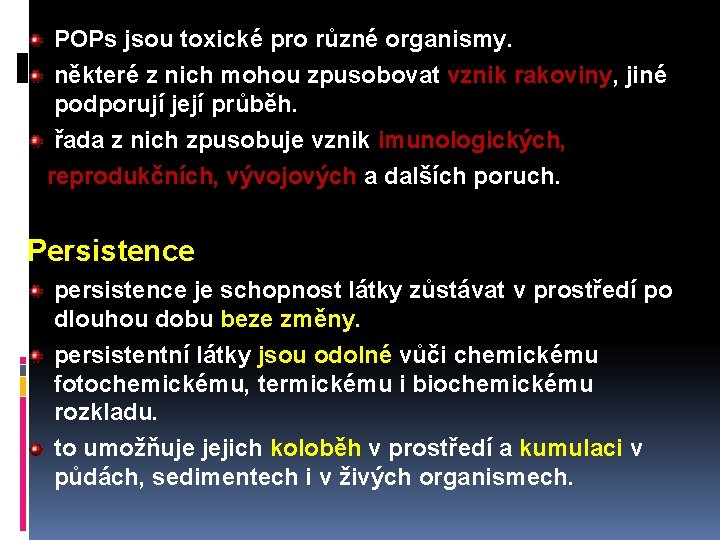 POPs jsou toxické pro různé organismy.

některé z nich mohou zpusobovat vznik rakoviny, jiné podporují její průběh.

řada z nich zpusobuje vznik imunologických, reprodukčních, vývojových a dalších poruch.

Persistence

persistence je schopnost látky zůstávat v prostředí po dlouhou dobu beze změny.

persistentní látky jsou odolné vůči chemickému fotochemickému, termickému i biochemickému rozkladu.

to umožňuje jejich koloběh v prostředí a kumulaci v půdách, sedimentech i v živých organismech.